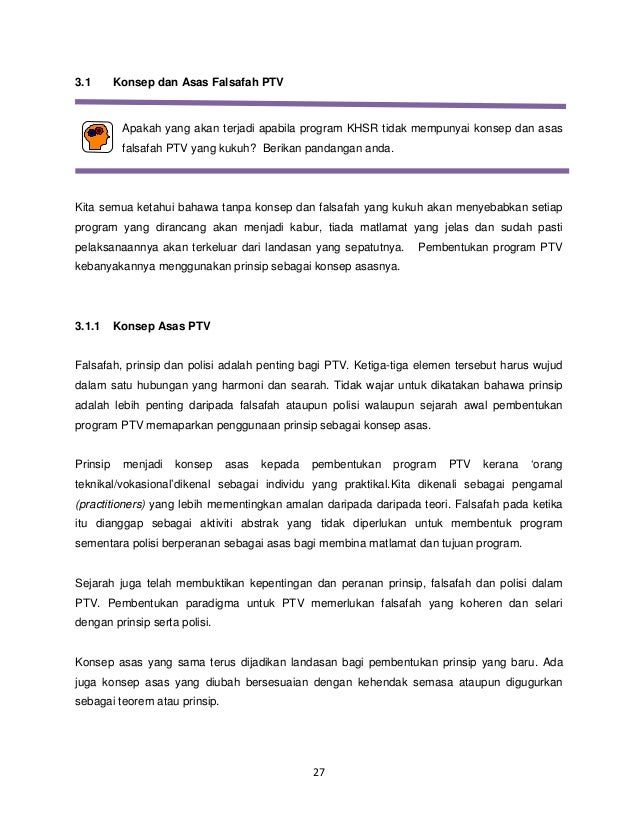 3.1 Konsep dan Asas Falsafah PTV

Apakah yang akan terjadi apabila program KHSR tidak mempunyai konsep dan asas falsafah PTV yang kukuh? Berikan pandangan anda.

Kita semua ketahui bahawa tanpa konsep dan falsafah yang kukuh akan menyebabkan setiap program yang dirancang akan menjadi kabur, tiada matlamat yang jelas dan sudah pasti pelaksanaannya akan terkeluar dari landasan yang sepatutnya. Pembentukan program PTV kebanyakannya menggunakan prinsip sebagai konsep asasnya.

3.1.1 Konsep Asas PTV

Falsafah, prinsip dan polisi adalah penting bagi PTV. Ketiga-tiga elemen tersebut harus wujud dalam satu hubungan yang harmoni dan searah. Tidak wajar untuk dikatakan bahawa prinsip adalah lebih penting daripada falsafah ataupun polisi walaupun sejarah awal pembentukan program PTV memaparkan penggunaan prinsip sebagai konsep asas.

Prinsip menjadi konsep asas kepada pembentukan program PTV kerana 'orang teknikal/vokasional'dikenal sebagai individu yang praktikal.Kita dikenali sebagai pengamal (practitioners) yang lebih mementingkan amalan daripada daripada teori. Falsafah pada ketika itu dianggap sebagai aktiviti abstrak yang tidak diperlukan untuk membentuk program sementara polisi berperanan sebagai asas bagi membina matlamat dan tujuan program.

Sejarah juga telah membuktikan kepentingan dan peranan prinsip, falsafah dan polisi dalam PTV. Pembentukan paradigma untuk PTV memerlukan falsafah yang koheren dan selari dengan prinsip serta polisi.

Konsep asas yang sama terus dijadikan landasan bagi pembentukan prinsip yang baru. Ada juga konsep asas yang diubah bersesuaian dengan kehendak semasa ataupun digugurkan sebagai teorem atau prinsip.

27